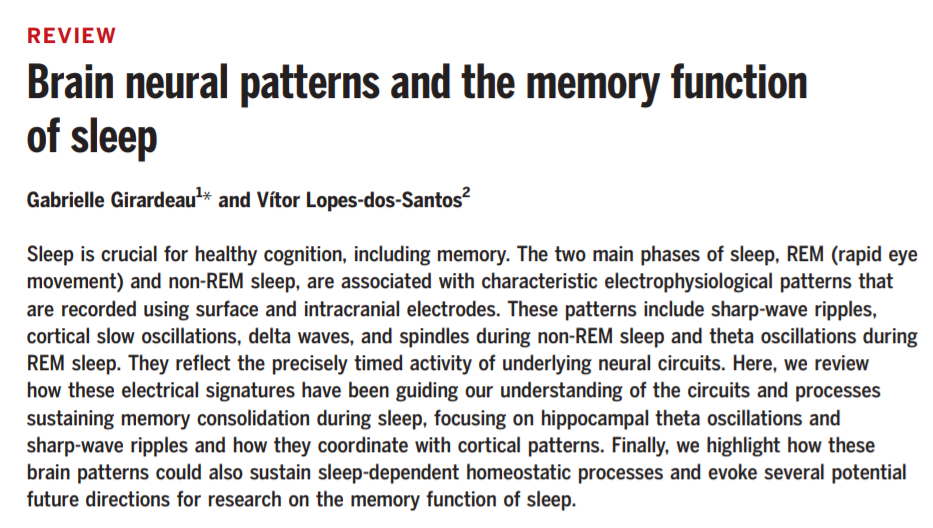 REVIEW

Brain neural patterns and the memory function of sleep

Gabrielle Girardeau$^{1*}$ and Vítor Lopes-dos-Santos$^{2}$

Sleep is crucial for healthy cognition, including memory. The two main phases of sleep, REM (rapid eye movement) and non-REM sleep, are associated with characteristic electrophysiological patterns that are recorded using surface and intracranial electrodes. These patterns include sharp-wave ripples, cortical slow oscillations, delta waves, and spindles during non-REM sleep and theta oscillations during REM sleep. They reflect the precisely timed activity of underlying neural circuits. Here, we review how these electrical signatures have been guiding our understanding of the circuits and processes sustaining memory consolidation during sleep, focusing on hippocampal theta oscillations and sharp-wave ripples and how they coordinate with cortical patterns. Finally, we highlight how these brain patterns could also sustain sleep-dependent homeostatic processes and evoke several potential future directions for research on the memory function of sleep.